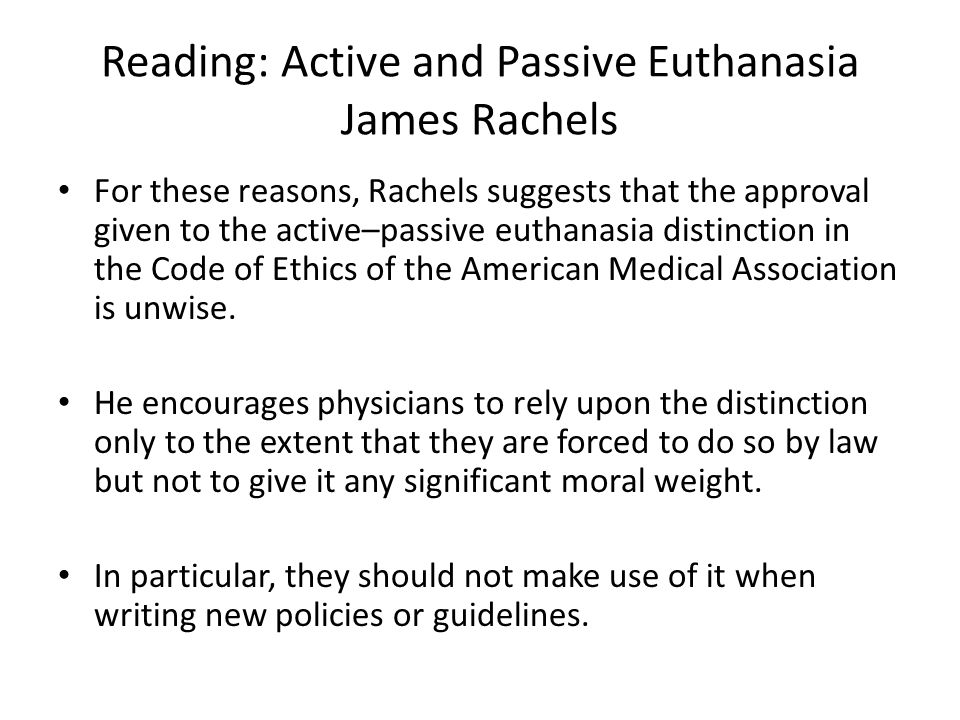 Reading: Active and Passive Euthanasia
James Rachels

• For these reasons, Rachels suggests that the approval given to the active–passive euthanasia distinction in the Code of Ethics of the American Medical Association is unwise.

• He encourages physicians to rely upon the distinction only to the extent that they are forced to do so by law but not to give it any significant moral weight.

• In particular, they should not make use of it when writing new policies or guidelines.